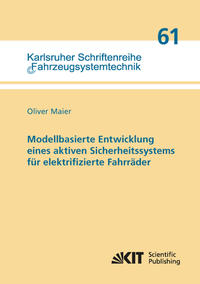 61

Karlsruher Schriftenreihe
Fahrzeugsystemtechnik

Oliver Maier

Modellbasierte Entwicklung eines aktiven Sicherheitssystems für elektrifizierte Fahrräder

KIT Scientific Publishing